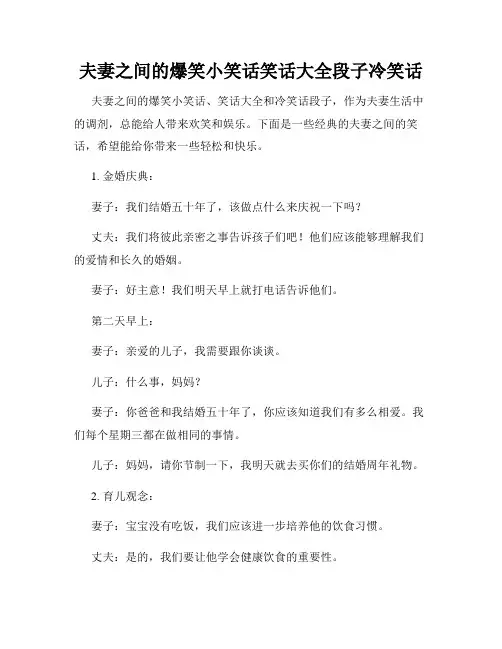 夫妻之间的爆笑小笑话笑话大全段子冷笑话

夫妻之间的爆笑小笑话、笑话大全和冷笑话段子，作为夫妻生活中的调剂，总能给人带来欢笑和娱乐。下面是一些经典的夫妻之间的笑话，希望能给你带来一些轻松和快乐。

1. 金婚庆典：

妻子：我们结婚五十年了，该做点什么来庆祝一下吗？

丈夫：我们将彼此亲密之事告诉孩子们吧！他们应该能够理解我们的爱情和长久的婚姻。

妻子：好主意！我们明天早上就打电话告诉他们。

第二天早上：

妻子：亲爱的儿子，我需要跟你谈谈。

儿子：什么事，妈妈？

妻子：你爸爸和我结婚五十年了，你应该知道我们有多么相爱。我们每个星期三都在做相同的事情。

儿子：妈妈，请你节制一下，我明天就去买你们的结婚周年礼物。

2. 育儿观念：

妻子：宝宝没有吃饭，我们应该进一步培养他的饮食习惯。

丈夫：是的，我们要让他学会健康饮食的重要性。